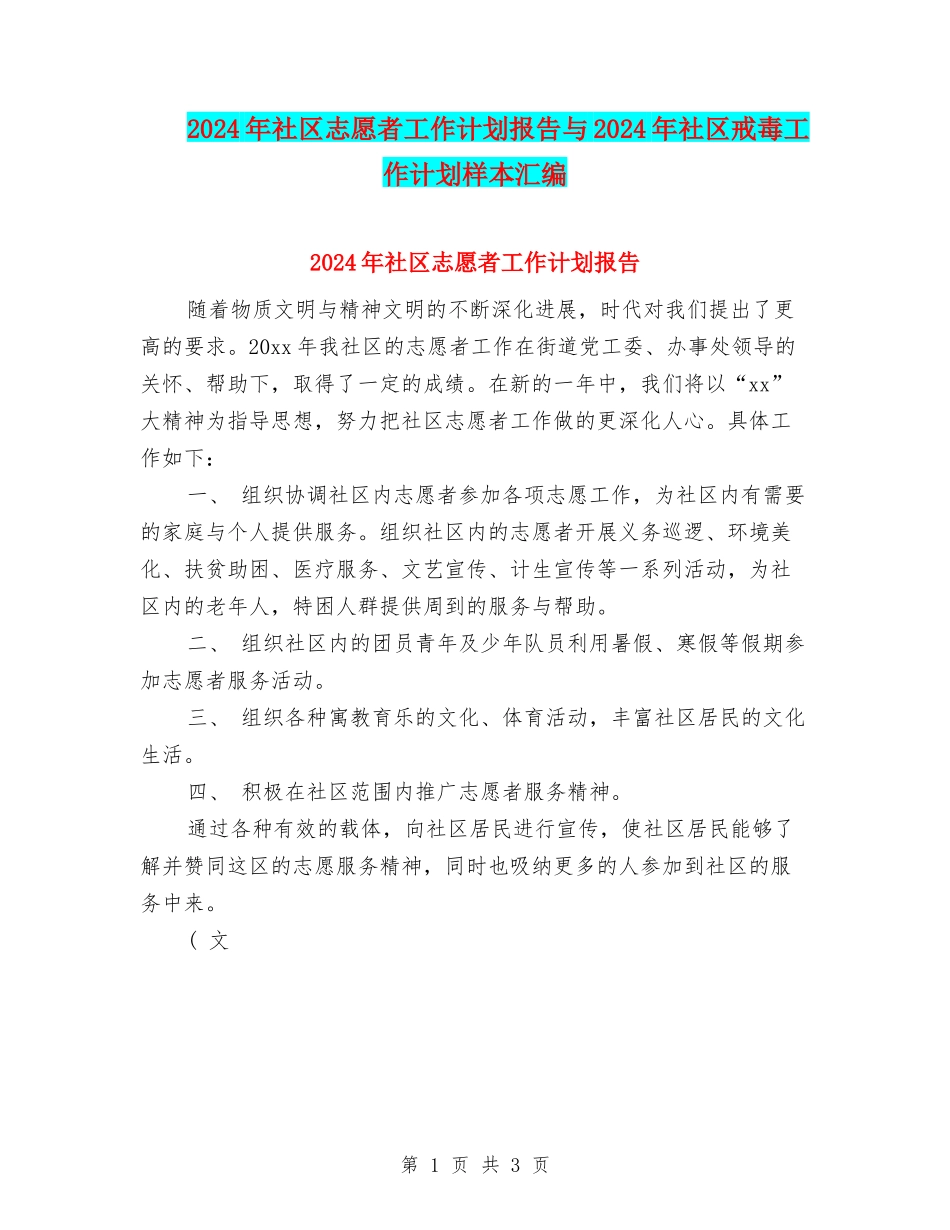 2024年社区志愿者工作计划报告与2024年社区戒毒工作计划样本汇编

2024年社区志愿者工作计划报告

随着物质文明与精神文明的不断深化进展，时代对我们提出了更高的要求。20xx年我社区的志愿者工作在街道党工委、办事处领导的关怀、帮助下，取得了一定的成绩。在新的一年中，我们将以“xx”大精神为指导思想，努力把社区志愿者工作做的更深化人心。具体工作如下：

一、 组织协调社区内志愿者参加各项志愿工作，为社区内有需要的家庭与个人提供服务。组织社区内的志愿者开展义务巡逻、环境美化、扶贫助困、医疗服务、文艺宣传、计生宣传等一系列活动，为社区内的老年人，特困人群提供周到的服务与帮助。

二、 组织社区内的团员青年及少年队员利用暑假、寒假等假期参加志愿者服务活动。

三、 组织各种寓教育乐的文化、体育活动，丰富社区居民的文化生活。

四、 积极在社区范围内推广志愿者服务精神。

通过各种有效的载体，向社区居民进行宣传，使社区居民能够了解并赞同这区的志愿服务精神，同时也吸纳更多的人参加到社区的服务中来。

( 文

第 1 页 共 3 页